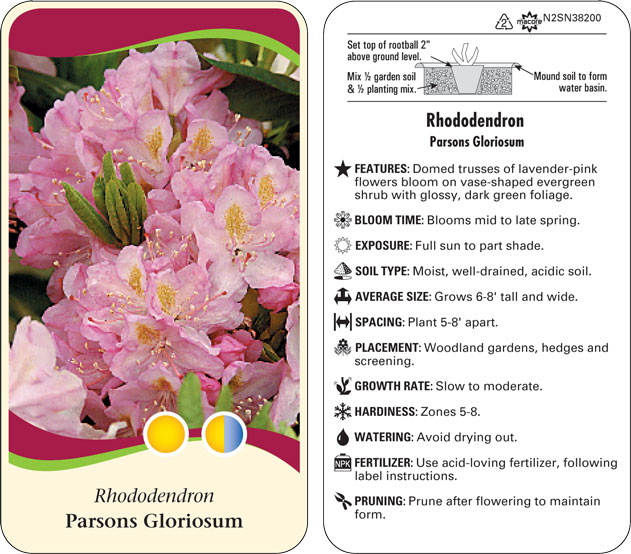 Rhododendron
Parsons Gloriosum

2 macore N2SN38200

Set top of rootball 2" above ground level.

Mix ½ garden soil & ½ planting mix.

Mound soil to form water basin.

Rhododendron
Parsons Gloriosum

FEATURES: Domed trusses of lavender-pink flowers bloom on vase-shaped evergreen shrub with glossy, dark green foliage.

BLOOM TIME: Blooms mid to late spring.

EXPOSURE: Full sun to part shade.

SOIL TYPE: Moist, well-drained, acidic soil.

AVERAGE SIZE: Grows 6-8' tall and wide.

SPACING: Plant 5-8' apart.

PLACEMENT: Woodland gardens, hedges and screening.

GROWTH RATE: Slow to moderate.

HARDINESS: Zones 5-8.

WATERING: Avoid drying out.

NPK FERTILIZER: Use acid-loving fertilizer, following label instructions.

PRUNING: Prune after flowering to maintain form.